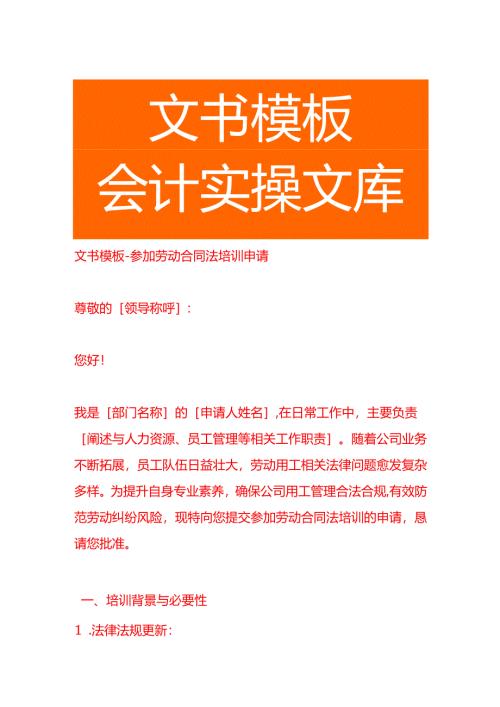 文书模板
会计实操文库

文书模板-参加劳动合同法培训申请

尊敬的［领导称呼］：

您好！

我是［部门名称］的［申请人姓名］,在日常工作中，主要负责［阐述与人力资源、员工管理等相关工作职责］。随着公司业务不断拓展，员工队伍日益壮大，劳动用工相关法律问题愈发复杂多样。为提升自身专业素养，确保公司用工管理合法合规,有效防范劳动纠纷风险，现特向您提交参加劳动合同法培训的申请，恳请您批准。

一、培训背景与必要性

1 .法律法规更新：